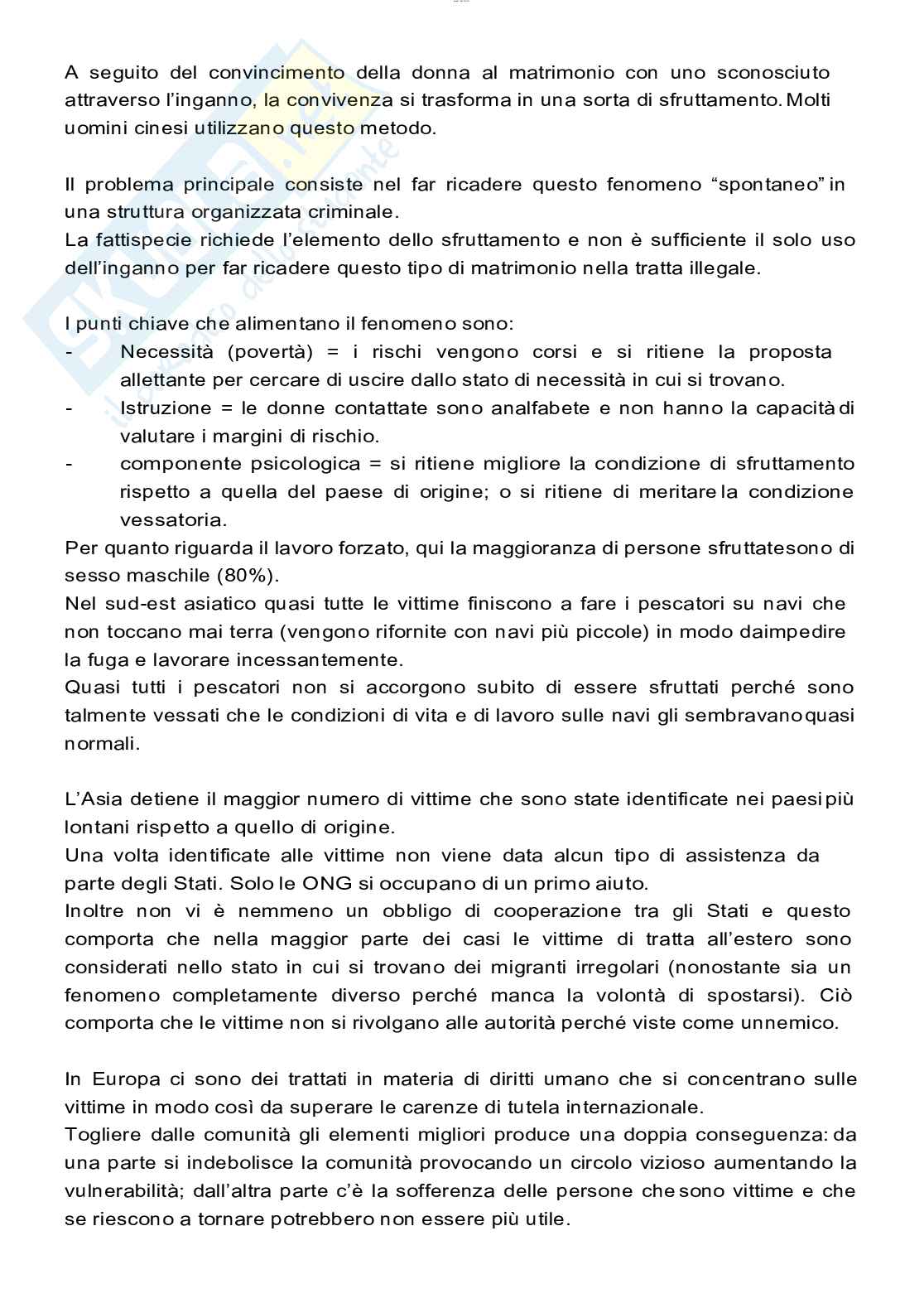 A seguito del convincimento della donna al matrimonio con uno sconosciuto attraverso l'inganno, la convivenza si trasforma in una sorta di sfruttamento. Molti uomini cinesi utilizzano questo metodo.

Il problema principale consiste nel far ricadere questo fenomeno "spontaneo" in una struttura organizzata criminale.
La fattispecie richiede l'elemento dello sfruttamento e non è sufficiente il solo uso dell'inganno per far ricadere questo tipo di matrimonio nella tratta illegale.

I punti chiave che alimentano il fenomeno sono:
- Necessità (povertà) = i rischi vengono corsi e si ritiene la proposta allettante per cercare di uscire dallo stato di necessità in cui si trovano.
- Istruzione = le donne contattate sono analfabete e non hanno la capacità di valutare i margini di rischio.
- componente psicologica = si ritiene migliore la condizione di sfruttamento rispetto a quella del paese di origine; o si ritiene di meritare la condizione vessatoria.
Per quanto riguarda il lavoro forzato, qui la maggioranza di persone sfruttatesono di sesso maschile (80%).
Nel sud-est asiatico quasi tutte le vittime finiscono a fare i pescatori su navi che non toccano mai terra (vengono rifornite con navi più piccole) in modo daimpedire la fuga e lavorare incessantemente.
Quasi tutti i pescatori non si accorgono subito di essere sfruttati perché sono talmente vessati che le condizioni di vita e di lavoro sulle navi gli sembravanoquasi normali.

L'Asia detiene il maggior numero di vittime che sono state identificate nei paesipiù lontani rispetto a quello di origine.
Una volta identificate alle vittime non viene data alcun tipo di assistenza da parte degli Stati. Solo le ONG si occupano di un primo aiuto.
Inoltre non vi è nemmeno un obbligo di cooperazione tra gli Stati e questo comporta che nella maggior parte dei casi le vittime di tratta all'estero sono considerati nello stato in cui si trovano dei migranti irregolari (nonostante sia un fenomeno completamente diverso perché manca la volontà di spostarsi). Ciò comporta che le vittime non si rivolgano alle autorità perché viste come unnemico.

In Europa ci sono dei trattati in materia di diritti umano che si concentrano sulle vittime in modo così da superare le carenze di tutela internazionale.
Togliere dalle comunità gli elementi migliori produce una doppia conseguenza: da una parte si indebolisce la comunità provocando un circolo vizioso aumentando la vulnerabilità; dall'altra parte c'è la sofferenza delle persone che sono vittime e che se riescono a tornare potrebbero non essere più utile.